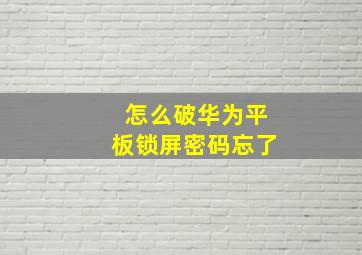 怎么破华为平板锁屏密码忘了